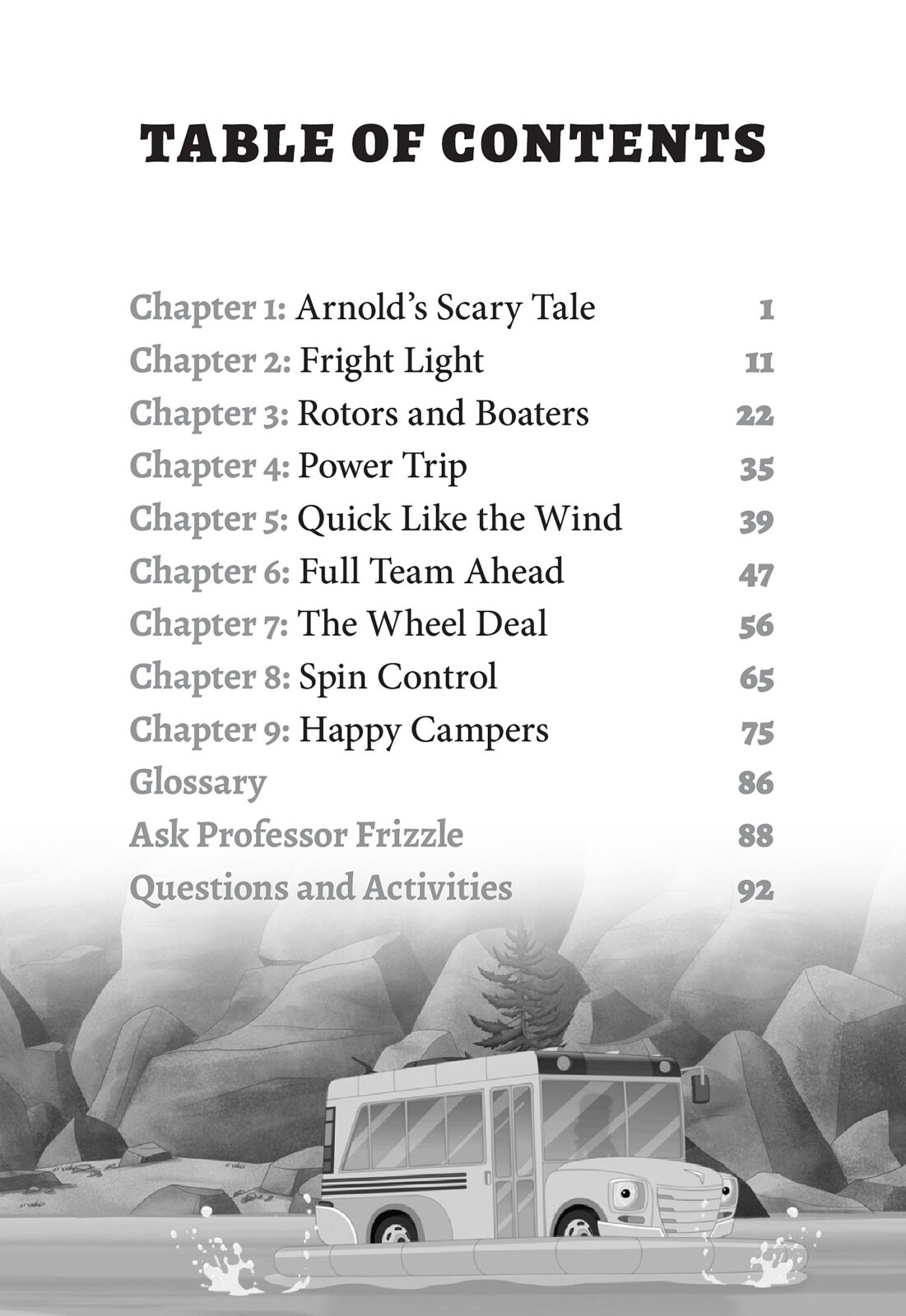 TABLE OF CONTENTS

Chapter 1: Arnold's Scary Tale 1
Chapter 2: Fright Light 11
Chapter 3: Rotors and Boaters 22
Chapter 4: Power Trip 35
Chapter 5: Quick Like the Wind 39
Chapter 6: Full Team Ahead 47
Chapter 7: The Wheel Deal 56
Chapter 8: Spin Control 65
Chapter 9: Happy Campers 75
Glossary 86
Ask Professor Frizzle 88
Questions and Activities 92